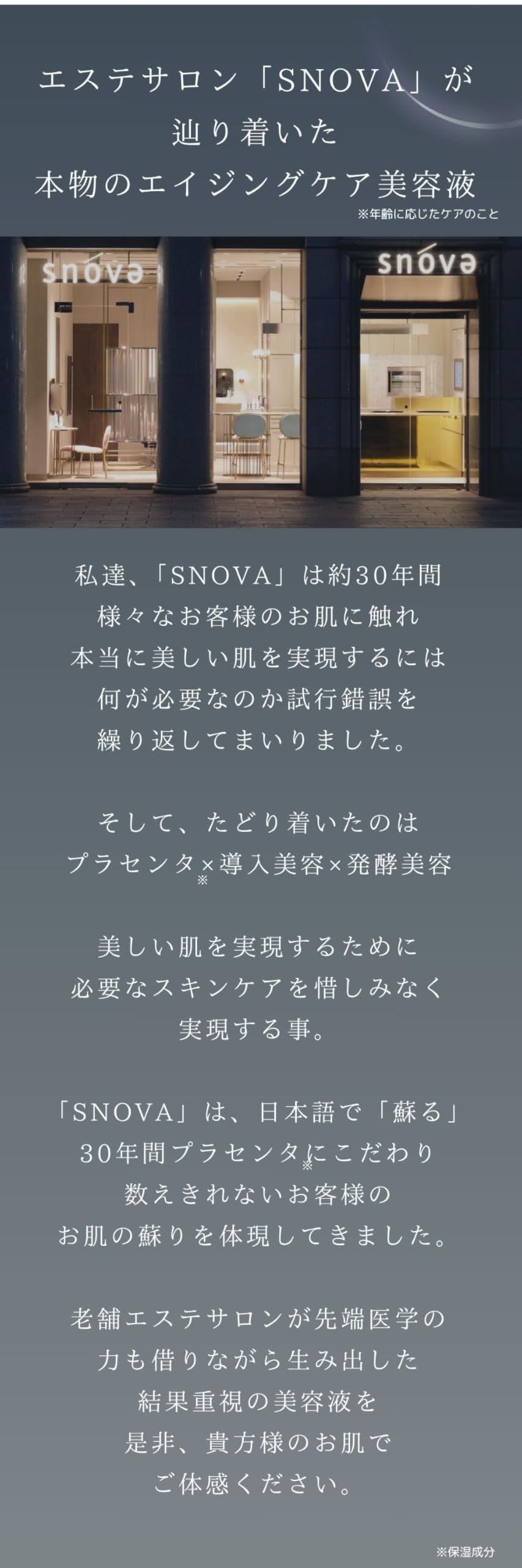 エステサロン「SNOVA」が
辿り着いた
本物のエイジングケア美容液
※年齢に応じたケアのこと

snova

snova

私達、「SNOVA」は約30年間
様々なお客様のお肌に触れ
本当に美しい肌を実現するには
何が必要なのか試行錯誤を
繰り返してまいりました。

そして、たどり着いたのは
プラセンタ※×導入美容×発酵美容

美しい肌を実現するために
必要なスキンケアを惜しみなく
実現する事。

「SNOVA」は、日本語で「蘇る」
30年間プラセンタ※にこだわり
数えきれないお客様の
お肌の蘇りを体現してきました。

老舗エステサロンが先端医学の
力も借りながら生み出した
結果重視の美容液を
是非、貴方様のお肌で
ご体感ください。

※保湿成分